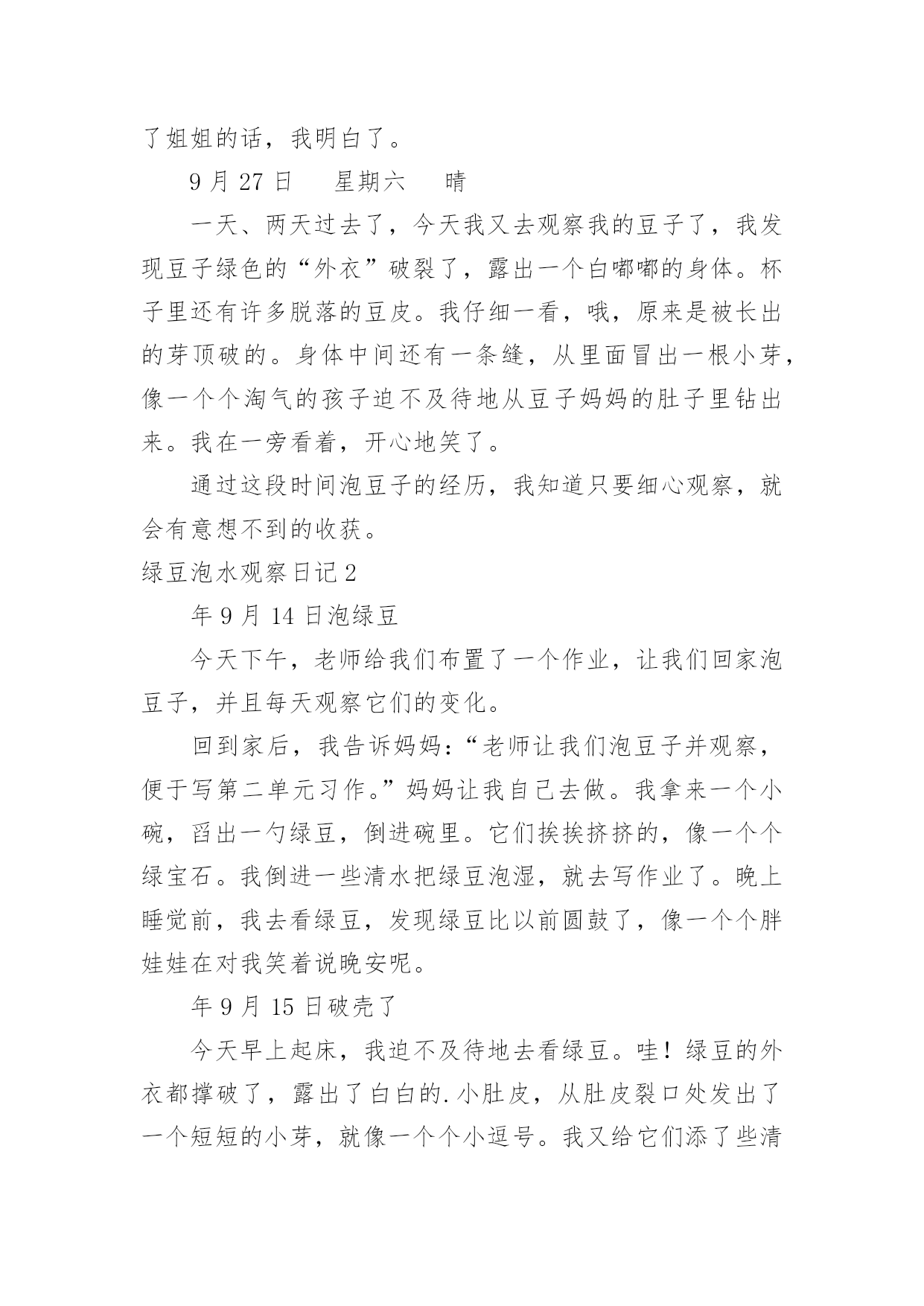 了姐姐的话，我明白了。

9 月 27 日　　星期六　　晴

一天、两天过去了，今天我又去观察我的豆子了，我发现豆子绿色的“外衣”破裂了，露出一个白嘟嘟的身体。杯子里还有许多脱落的豆皮。我仔细一看，哦，原来是被长出的芽顶破的。身体中间还有一条缝，从里面冒出一根小芽，像一个个淘气的孩子迫不及待地从豆子妈妈的肚子里钻出来。我在一旁看着，开心地笑了。

通过这段时间泡豆子的经历，我知道只要细心观察，就会有意想不到的收获。

绿豆泡水观察日记 2

年 9 月 14 日泡绿豆

今天下午，老师给我们布置了一个作业，让我们回家泡豆子，并且每天观察它们的变化。

回到家后，我告诉妈妈：“老师让我们泡豆子并观察，便于写第二单元习作。”妈妈让我自己去做。我拿来一个小碗，舀出一勺绿豆，倒进碗里。它们挨挨挤挤的，像一个个绿宝石。我倒进一些清水把绿豆泡湿，就去写作业了。晚上睡觉前，我去看绿豆，发现绿豆比以前圆鼓了，像一个个胖娃娃在对我笑着说晚安呢。

年 9 月 15 日破壳了

今天早上起床，我迫不及待地去看绿豆。哇！绿豆的外衣都撑破了，露出了白白的.小肚皮，从肚皮裂口处发出了一个短短的小芽，就像一个个小逗号。我又给它们添了些清